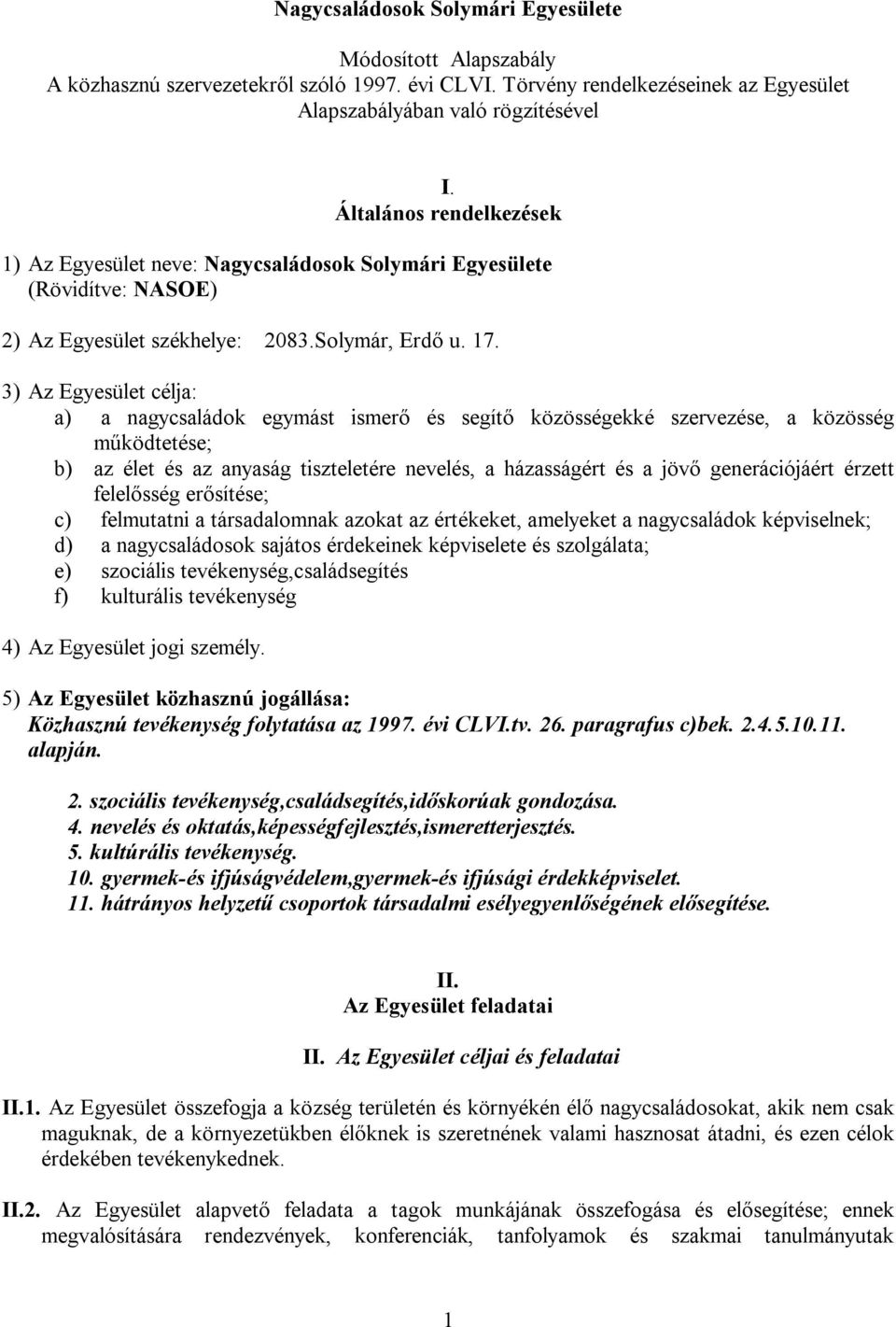 Nagycsaládosok Solymári Egyesülete

Módosított Alapszabály
A közhasznú szervezetekről szóló 1997. évi CLVI. Törvény rendelkezéseinek az Egyesület Alapszabályában való rögzítésével

I.
Általános rendelkezések

1) Az Egyesület neve: Nagycsaládosok Solymári Egyesülete
(Rövidítve: NASOE)

2) Az Egyesület székhelye: 2083.Solymár, Erdő u. 17.

3) Az Egyesület célja:
a) a nagycsaládok egymást ismerő és segítő közösségekké szervezése, a közösség működtetése;
b) az élet és az anyaság tiszteletére nevelés, a házasságért és a jövő generációjáért érzett felelősség erősítése;
c) felmutatni a társadalomnak azokat az értékeket, amelyeket a nagycsaládok képviselnek;
d) a nagycsaládosok sajátos érdekeinek képviselete és szolgálata;
e) szociális tevékenység,családsegítés
f) kulturális tevékenység

4) Az Egyesület jogi személy.

5) Az Egyesület közhasznú jogállása:
Közhasznú tevékenység folytatása az 1997. évi CLVI.tv. 26. paragrafus c)bek. 2.4.5.10.11. alapján.

2. szociális tevékenység,családsegítés,időskorúak gondozása.
4. nevelés és oktatás,képességfejlesztés,ismeretterjesztés.
5. kultúrális tevékenység.
10. gyermek-és ifjúságvédelem,gyermek-és ifjúsági érdekképviselet.
11. hátrányos helyzetű csoportok társadalmi esélyegyenlőségének elősegítése.

II.
Az Egyesület feladatai

II. Az Egyesület céljai és feladatai

II.1. Az Egyesület összefogja a község területén és környékén élő nagycsaládosokat, akik nem csak maguknak, de a környezetükben élőknek is szeretnének valami hasznosat átadni, és ezen célok érdekében tevékenykednek.

II.2. Az Egyesület alapvető feladata a tagok munkájának összefogása és elősegítése; ennek megvalósítására rendezvények, konferenciák, tanfolyamok és szakmai tanulmányutak

1